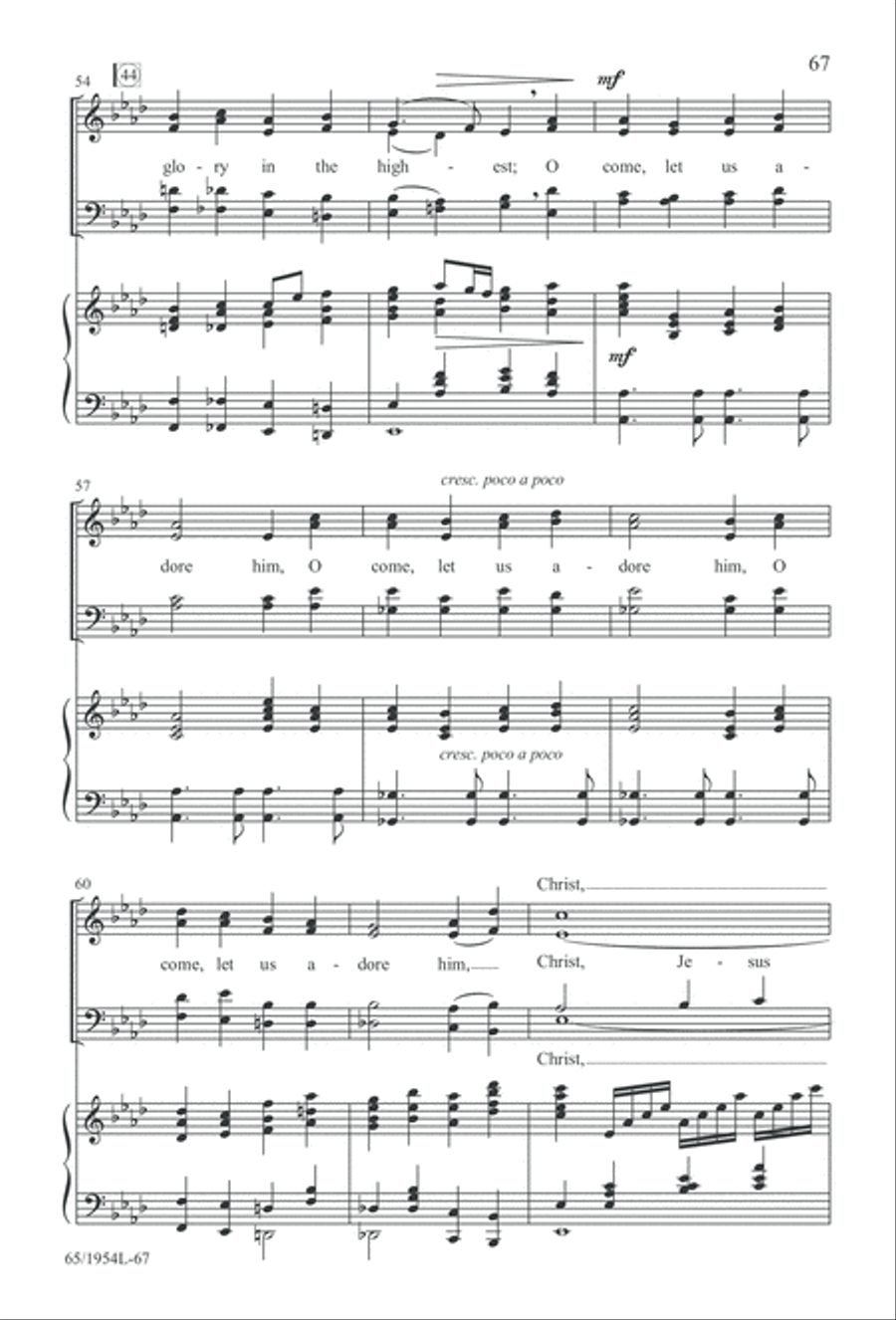 67

54 44

mf

glo - ry in the high - est; O come, let us a -

mf

57

cresc. poco a poco

dore him, O come, let us a - dore him, O

cresc. poco a poco

60

Christ,

come, let us a - dore him, Christ, Je - sus

Christ,

65/1954L-67